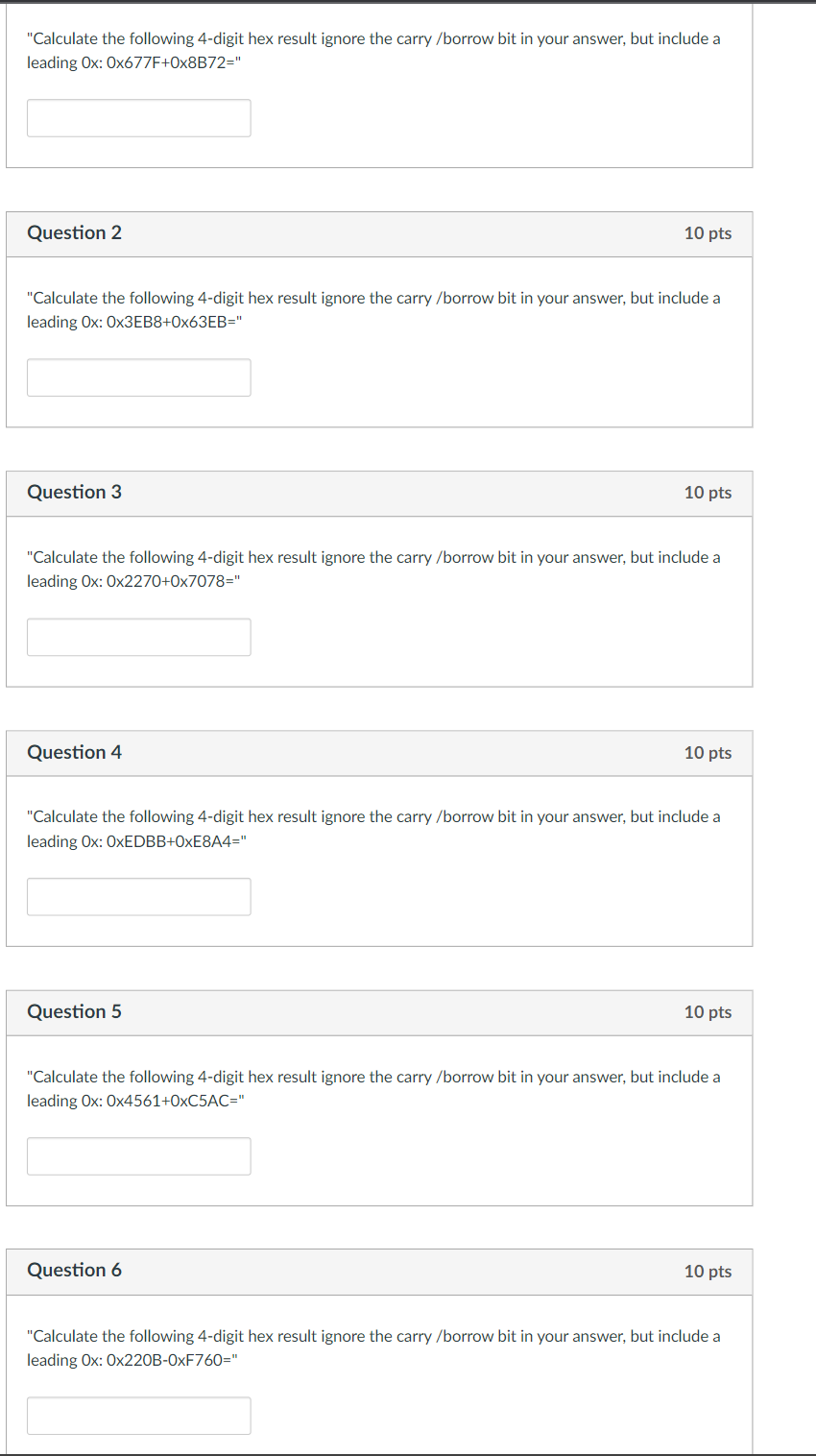 "Calculate the following 4-digit hex result ignore the carry /borrow bit in your answer, but include a leading 0x: 0x677F+0x8B72="

Question 2

10 pts

"Calculate the following 4-digit hex result ignore the carry /borrow bit in your answer, but include a leading 0x: 0x3EB8+0x63EB="

Question 3

10 pts

"Calculate the following 4-digit hex result ignore the carry /borrow bit in your answer, but include a leading 0x: 0x2270+0x7078="

Question 4

10 pts

"Calculate the following 4-digit hex result ignore the carry /borrow bit in your answer, but include a leading 0x: 0xEDBB+0xE8A4="

Question 5

10 pts

"Calculate the following 4-digit hex result ignore the carry /borrow bit in your answer, but include a leading 0x: 0x4561+0xC5AC="

Question 6

10 pts

"Calculate the following 4-digit hex result ignore the carry /borrow bit in your answer, but include a leading 0x: 0x220B-0xF760="